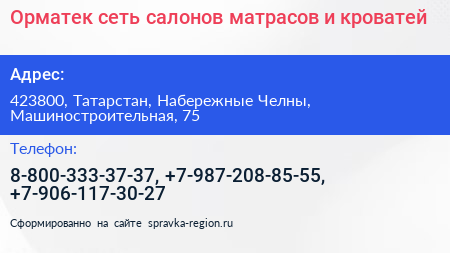 Орматек сеть салонов матрасов и кроватей

Адрес:

423800, Татарстан, Набережные Челны, Машиностроительная, 75

Телефон:

8-800-333-37-37, +7-987-208-85-55, +7-906-117-30-27

Сформированно на сайте spravka-region.ru